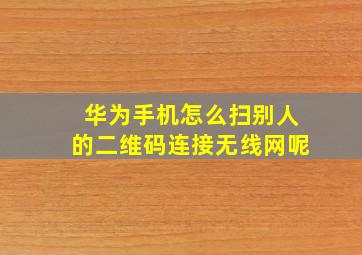 华为手机怎么扫别人的二维码连接无线网呢